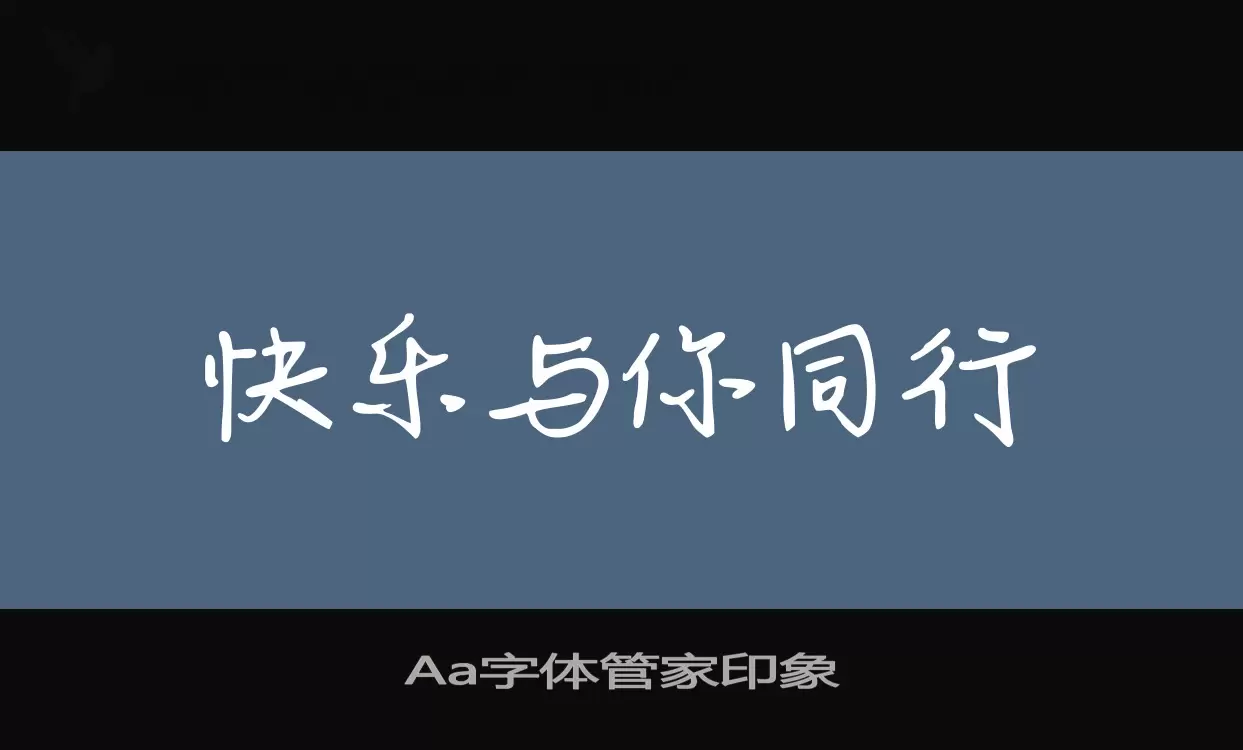 快乐与你同行

Aa字体管家印象